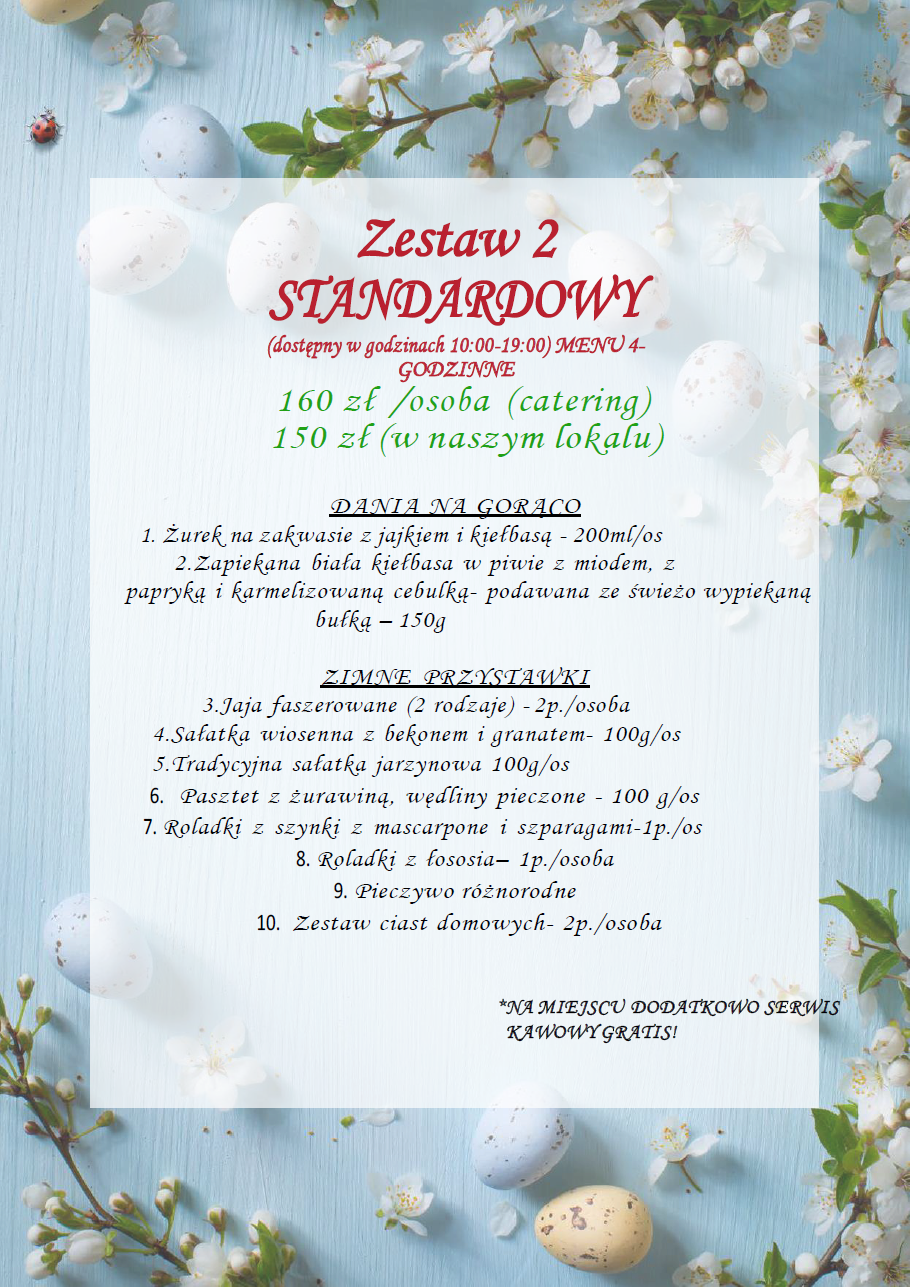 Zestaw 2
STANDARDOWY
(dostępny w godzinach 10:00-19:00) MENU 4-GODZINNE
160 zł /osoba (catering)
150 zł (w naszym lokalu)

DANIA NA GORĄCO
1. Żurek na zakwasie z jajkiem i kiełbasą - 200ml/os
2.Zapiekana biała kiełbasa w piwie z miodem, z papryką i karmelizowaną cebulką- podawana ze świeżo wypiekaną bułką – 150g

ZIMNE PRZYSTAWKI
3.Jaja faszerowane (2 rodzaje) - 2p./osoba
4.Sałatka wiosenna z bekonem i granatem- 100g/os
5.Tradycyjna sałatka jarzynowa 100g/os
6. Pasztet z żurawiną, wędliny pieczone - 100 g/os
7. Roladki z szynki z mascarpone i szparagami-1p./os
8. Roladki z łososia– 1p./osoba
9. Pieczywo różnorodne
10. Zestaw ciast domowych- 2p./osoba

*NA MIEJSCU DODATKOWO SERWIS KAWOWY GRATIS!